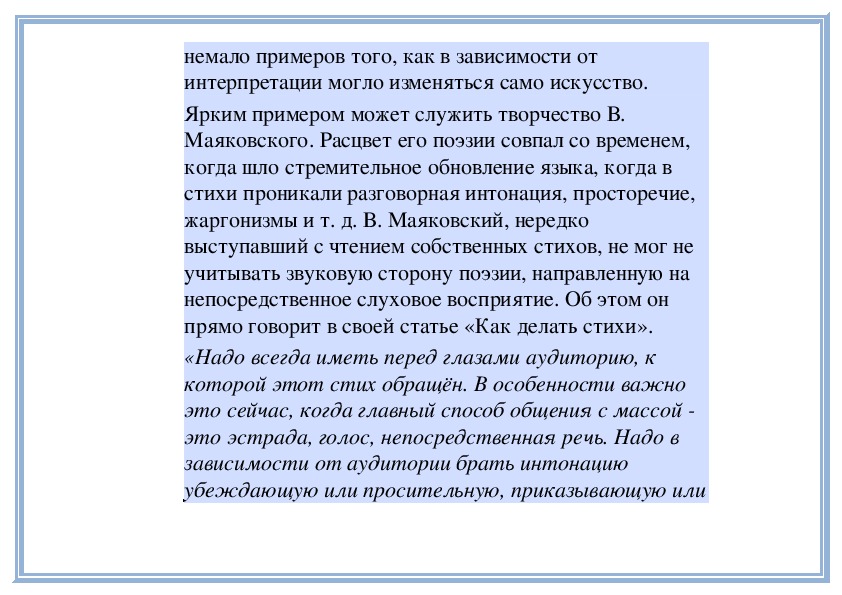 немало примеров того, как в зависимости от интерпретации могло изменяться само искусство.

Ярким примером может служить творчество В. Маяковского. Расцвет его поэзии совпал со временем, когда шло стремительное обновление языка, когда в стихи проникали разговорная интонация, просторечие, жаргонизмы и т. д. В. Маяковский, нередко выступавший с чтением собственных стихов, не мог не учитывать звуковую сторону поэзии, направленную на непосредственное слуховое восприятие. Об этом он прямо говорит в своей статье «Как делать стихи».

«Надо всегда иметь перед глазами аудиторию, к которой этот стих обращён. В особенности важно это сейчас, когда главный способ общения с массой - это эстрада, голос, непосредственная речь. Надо в зависимости от аудитории брать интонацию убеждающую или просительную, приказывающую или